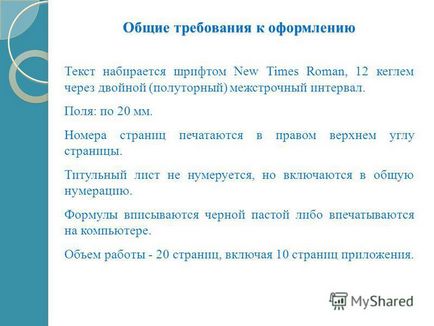 Общие требования к оформлению

Текст набирается шрифтом New Times Roman, 12 кеглем через двойной (полуторный) межстрочный интервал.

Поля: по 20 мм.

Номера страниц печатаются в правом верхнем углу страницы.

Титульный лист не нумеруется, но включаются в общую нумерацию.

Формулы вписываются черной пастой либо впечатываются на компьютере.

Объем работы - 20 страниц, включая 10 страниц приложения.

MyShared